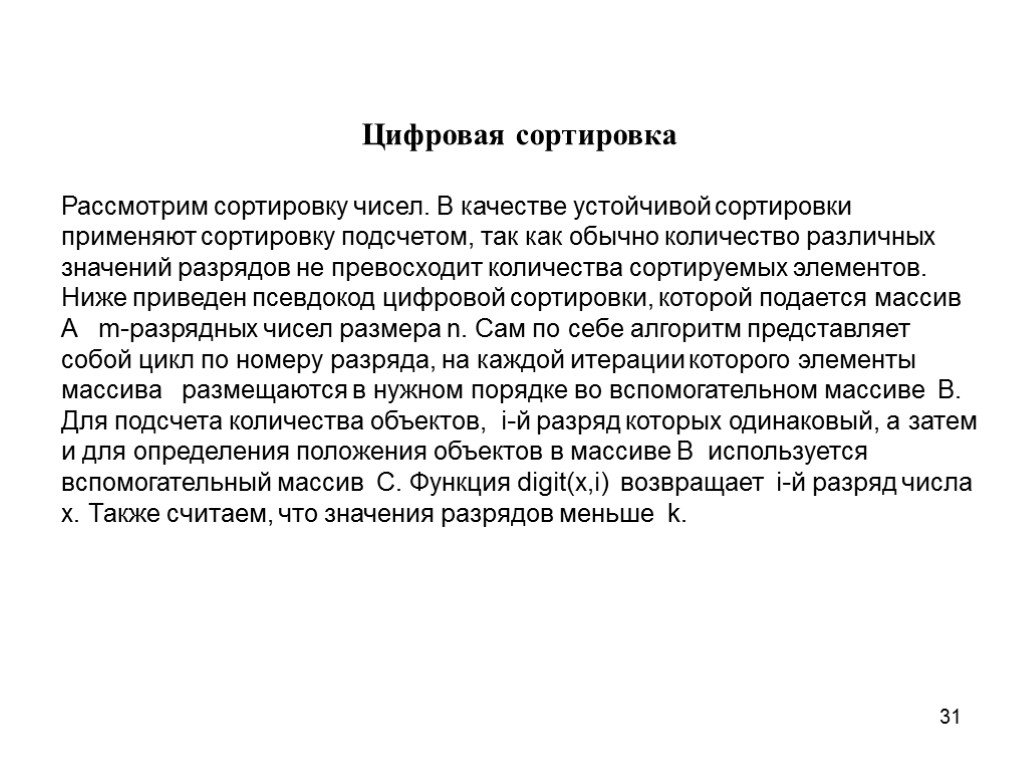 Цифровая сортировка

Рассмотрим сортировку чисел. В качестве устойчивой сортировки применяют сортировку подсчетом, так как обычно количество различных значений разрядов не превосходит количества сортируемых элементов. Ниже приведен псевдокод цифровой сортировки, которой подается массив A m-разрядных чисел размера n. Сам по себе алгоритм представляет собой цикл по номеру разряда, на каждой итерации которого элементы массива размещаются в нужном порядке во вспомогательном массиве B. Для подсчета количества объектов, i-й разряд которых одинаковый, а затем и для определения положения объектов в массиве B используется вспомогательный массив C. Функция digit(x,i) возвращает i-й разряд числа x. Также считаем, что значения разрядов меньше k.

31